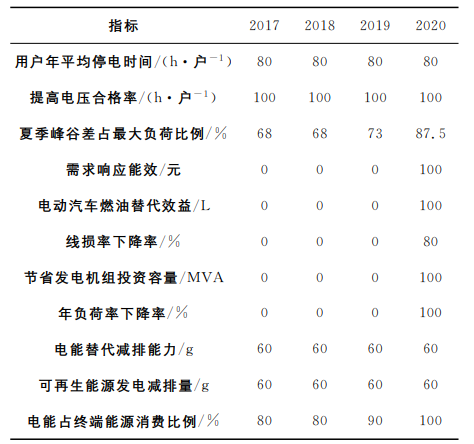 | 指标 | 2017 | 2018 | 2019 | 2020 |
|---|---|---|---|---|
| 用户年平均停电时间/(h·户$^{-1}$) | 80 | 80 | 80 | 80 |
| 提高电压合格率/(h·户$^{-1}$) | 100 | 100 | 100 | 100 |
| 夏季峰谷差占最大负荷比例/% | 68 | 68 | 73 | 87.5 |
| 需求响应能效/元 | 0 | 0 | 0 | 100 |
| 电动汽车燃油替代效益/L | 0 | 0 | 0 | 100 |
| 线损率下降率/% | 0 | 0 | 0 | 80 |
| 节省发电机组投资容量/MVA | 0 | 0 | 0 | 100 |
| 年负荷率下降率/% | 0 | 0 | 0 | 100 |
| 电能替代减排能力/g | 60 | 60 | 60 | 60 |
| 可再生能源发电减排量/g | 60 | 60 | 60 | 60 |
| 电能占终端能源消费比例/% | 80 | 80 | 90 | 100 |